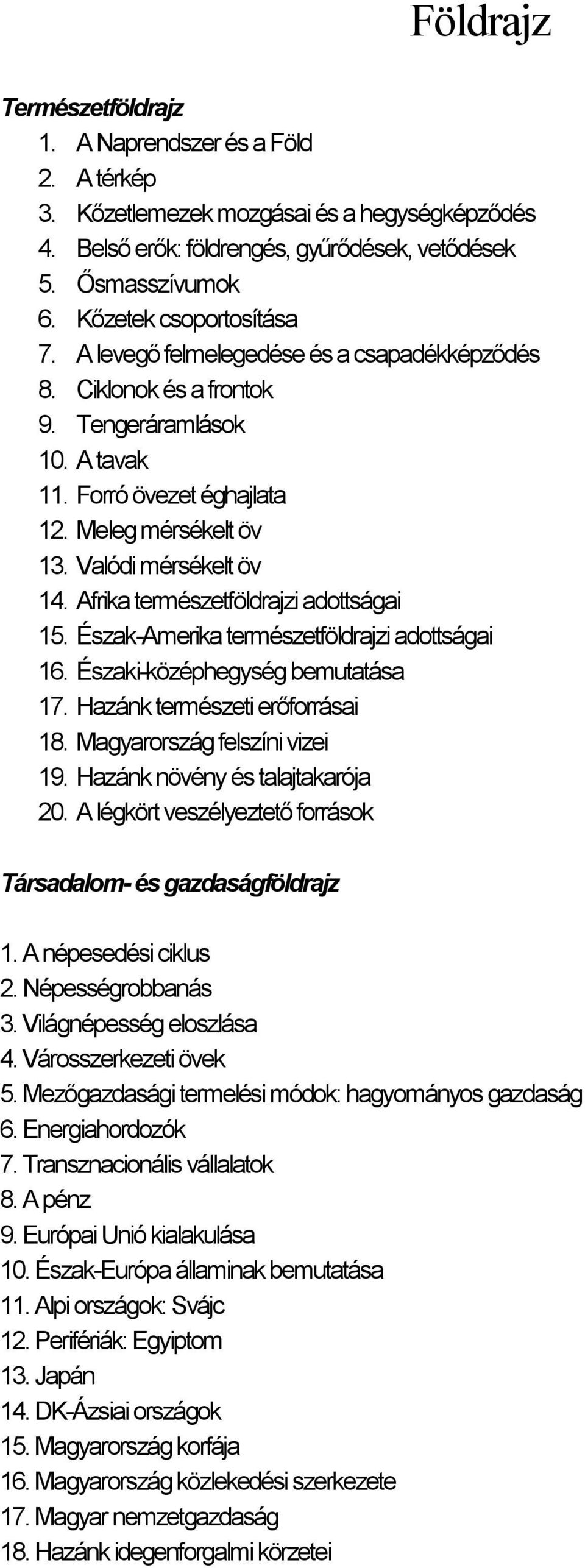 Földrajz

Természetföldrajz

1. A Naprendszer és a Föld
2. A térkép
3. Kőzetlemezek mozgásai és a hegységképződés
4. Belső erők: földrengés, gyűrődések, vetődések
5. Ősmasszívumok
6. Kőzetek csoportosítása
7. A levegő felmelegedése és a csapadékképződés
8. Ciklonok és a frontok
9. Tengeráramlások
10. A tavak
11. Forró övezet éghajlata
12. Meleg mérsékelt öv
13. Valódi mérsékelt öv
14. Afrika természetföldrajzi adottságai
15. Észak-Amerika természetföldrajzi adottságai
16. Északi-középhegység bemutatása
17. Hazánk természeti erőforrásai
18. Magyarország felszíni vizei
19. Hazánk növény és talajtakarója
20. A légkört veszélyeztető források

Társadalom- és gazdaságföldrajz

1. A népesedési ciklus
2. Népességrobbanás
3. Világnépesség eloszlása
4. Városszerkezeti övek
5. Mezőgazdasági termelési módok: hagyományos gazdaság
6. Energiahordozók
7. Transznacionális vállalatok
8. A pénz
9. Európai Unió kialakulása
10. Észak-Európa államinak bemutatása
11. Alpi országok: Svájc
12. Perifériák: Egyiptom
13. Japán
14. DK-Ázsiai országok
15. Magyarország korfája
16. Magyarország közlekedési szerkezete
17. Magyar nemzetgazdaság
18. Hazánk idegenforgalmi körzetei